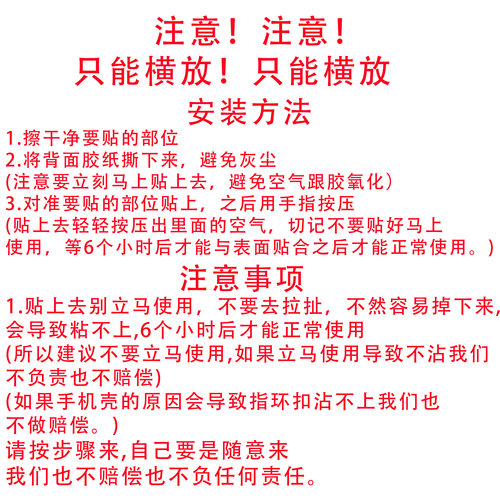 注意！注意！
只能横放！只能横放

安装方法

1.擦干净要贴的部位
2.将背面胶纸撕下来，避免灰尘
(注意要立刻马上贴上去，避免空气跟胶氧化)
3.对准要贴的部位贴上，之后用手指按压
(贴上去轻轻按压出里面的空气，切记不要贴好马上使用，等6个小时后才能与表面贴合之后才能正常使用。)

注意事项

1.贴上去别立马使用，不要去拉扯，不然容易掉下来，会导致粘不上,6个小时后才能正常使用
(所以建议不要立马使用,如果立马使用导致不沾我们不负责也不赔偿)
(如果手机壳的原因会导致指环扣沾不上我们也不做赔偿。)
请按步骤来,自己要是随意来
我们也不赔偿也不负任何责任。